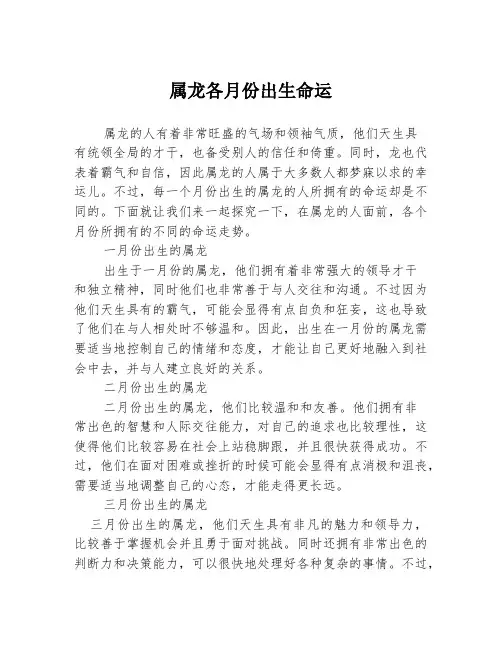 属龙各月份出生命运

属龙的人有着非常旺盛的气场和领袖气质，他们天生具有统领全局的才干，也备受别人的信任和倚重。同时，龙也代表着霸气和自信，因此属龙的人属于大多数人都梦寐以求的幸运儿。不过，每一个月份出生的属龙的人所拥有的命运却是不同的。下面就让我们来一起探究一下，在属龙的人面前，各个月份所拥有的不同的命运走势。

一月份出生的属龙

出生于一月份的属龙，他们拥有着非常强大的领导才干和独立精神，同时他们也非常善于与人交往和沟通。不过因为他们天生具有的霸气，可能会显得有点自负和狂妄，这也导致了他们在与人相处时不够温和。因此，出生在一月份的属龙需要适当地控制自己的情绪和态度，才能让自己更好地融入到社会中去，并与人建立良好的关系。

二月份出生的属龙

二月份出生的属龙，他们比较温和和友善。他们拥有非常出色的智慧和人际交往能力，对自己的追求也比较理性，这使得他们比较容易在社会上站稳脚跟，并且很快获得成功。不过，他们在面对困难或挫折的时候可能会显得有点消极和沮丧，需要适当地调整自己的心态，才能走得更长远。

三月份出生的属龙

三月份出生的属龙，他们天生具有非凡的魅力和领导力，比较善于掌握机会并且勇于面对挑战。同时还拥有非常出色的判断力和决策能力，可以很快地处理好各种复杂的事情。不过，